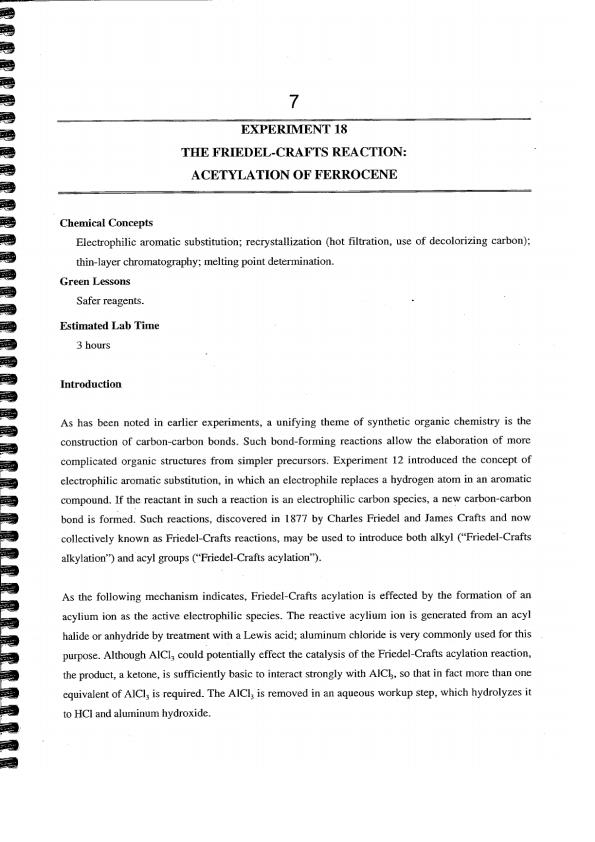 7

EXPERIMENT 18

THE FRIEDEL-CRAFTS REACTION:

ACETYLATION OF FERROCENE

Chemical Concepts

Electrophilic aromatic substitution; recrystallization (hot filtration, use of decolorizing carbon); thin-layer chromatography; melting point determination.

Green Lessons

Safer reagents.

Estimated Lab Time

3 hours

Introduction

As has been noted in earlier experiments, a unifying theme of synthetic organic chemistry is the construction of carbon-carbon bonds. Such bond-forming reactions allow the elaboration of more complicated organic structures from simpler precursors. Experiment 12 introduced the concept of electrophilic aromatic substitution, in which an electrophile replaces a hydrogen atom in an aromatic compound. If the reactant in such a reaction is an electrophilic carbon species, a new carbon-carbon bond is formed. Such reactions, discovered in 1877 by Charles Friedel and James Crafts and now collectively known as Friedel-Crafts reactions, may be used to introduce both alkyl ("Friedel-Crafts alkylation") and acyl groups ("Friedel-Crafts acylation").

As the following mechanism indicates, Friedel-Crafts acylation is effected by the formation of an acylium ion as the active electrophilic species. The reactive acylium ion is generated from an acyl halide or anhydride by treatment with a Lewis acid; aluminum chloride is very commonly used for this purpose. Although $AlCl_3$ could potentially effect the catalysis of the Friedel-Crafts acylation reaction, the product, a ketone, is sufficiently basic to interact strongly with $AlCl_3$, so that in fact more than one equivalent of $AlCl_3$ is required. The $AlCl_3$ is removed in an aqueous workup step, which hydrolyzes it to HCl and aluminum hydroxide.